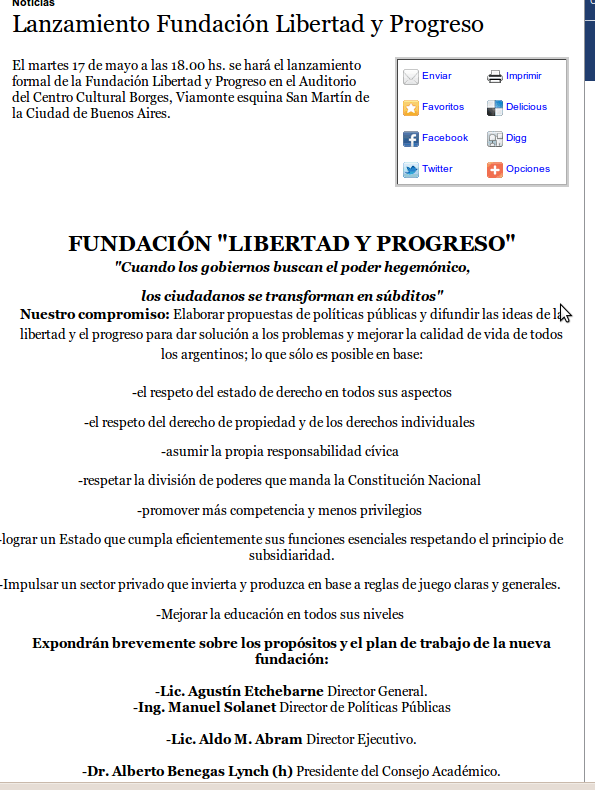 Noticias

Lanzamiento Fundación Libertad y Progreso

El martes 17 de mayo a las 18.00 hs. se hará el lanzamiento formal de la Fundación Libertad y Progreso en el Auditorio del Centro Cultural Borges, Viamonte esquina San Martín de la Ciudad de Buenos Aires.

Enviar
Imprimir
Favoritos
Delicious
Facebook
Digg
Twitter
Opciones

FUNDACIÓN "LIBERTAD Y PROGRESO"

"Cuando los gobiernos buscan el poder hegemónico,

los ciudadanos se transforman en súbditos"

Nuestro compromiso: Elaborar propuestas de políticas públicas y difundir las ideas de la libertad y el progreso para dar solución a los problemas y mejorar la calidad de vida de todos los argentinos; lo que sólo es posible en base:

-el respeto del estado de derecho en todos sus aspectos

-el respeto del derecho de propiedad y de los derechos individuales

-asumir la propia responsabilidad cívica

-respetar la división de poderes que manda la Constitución Nacional

-promover más competencia y menos privilegios

-lograr un Estado que cumpla eficientemente sus funciones esenciales respetando el principio de subsidiaridad.

-Impulsar un sector privado que invierta y produzca en base a reglas de juego claras y generales.

-Mejorar la educación en todos sus niveles

Expondrán brevemente sobre los propósitos y el plan de trabajo de la nueva fundación:

-Lic. Agustín Etchebarne Director General.
-Ing. Manuel Solanet Director de Políticas Públicas

-Lic. Aldo M. Abram Director Ejecutivo.

-Dr. Alberto Benegas Lynch (h) Presidente del Consejo Académico.